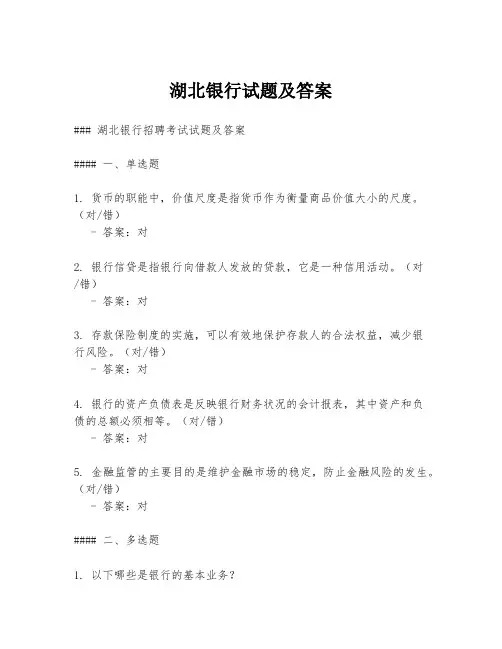 湖北银行试题及答案

### 湖北银行招聘考试试题及答案

#### 一、单选题

1. 货币的职能中，价值尺度是指货币作为衡量商品价值大小的尺度。（对/错）
- 答案：对

2. 银行信贷是指银行向借款人发放的贷款，它是一种信用活动。（对/错）
- 答案：对

3. 存款保险制度的实施，可以有效地保护存款人的合法权益，减少银行风险。（对/错）
- 答案：对

4. 银行的资产负债表是反映银行财务状况的会计报表，其中资产和负债的总额必须相等。（对/错）
- 答案：对

5. 金融监管的主要目的是维护金融市场的稳定，防止金融风险的发生。（对/错）
- 答案：对

#### 二、多选题

1. 以下哪些是银行的基本业务？